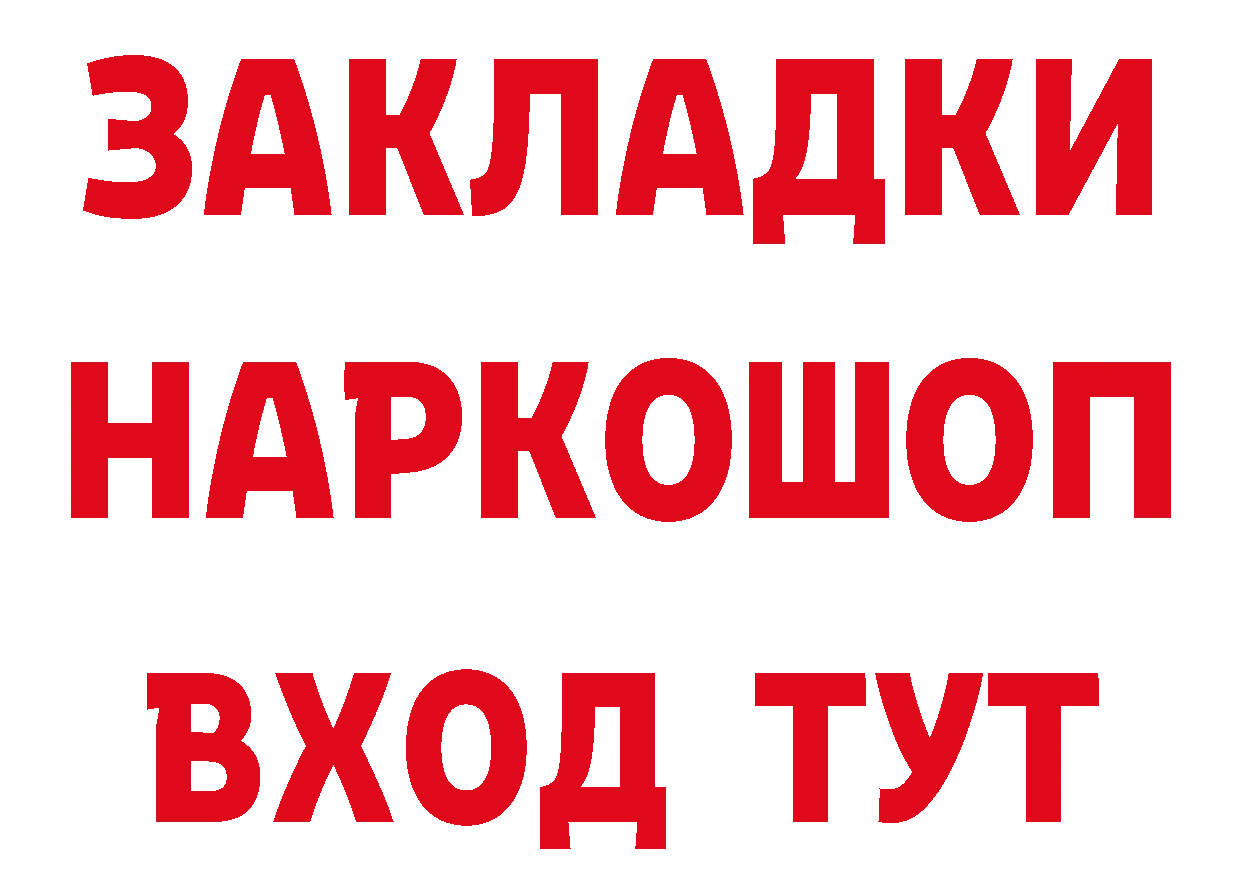 ЗАКЛАДКИ
НАРКОШОП
ВХОД ТУТ